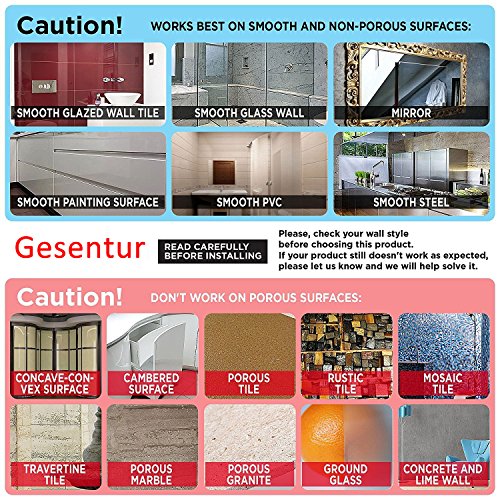 Caution! WORKS BEST ON SMOOTH AND NON-POROUS SURFACES:

SMOOTH GLAZED WALL TILE

SMOOTH GLASS WALL

MIRROR

SMOOTH PAINTING SURFACE

SMOOTH PVC

SMOOTH STEEL

Gesentur

READ CAREFULLY BEFORE INSTALLING

Please, check your wall style before choosing this product. If your product still doesn't work as expected, please let us know and we will help solve it.

Caution! DON'T WORK ON POROUS SURFACES:

CONCAVE-CONVEX SURFACE

CAMBERED SURFACE

POROUS TILE

RUSTIC TILE

MOSAIC TILE

TRAVERTINE TILE

POROUS MARBLE

POROUS GRANITE

GROUND GLASS

CONCRETE AND LIME WALL